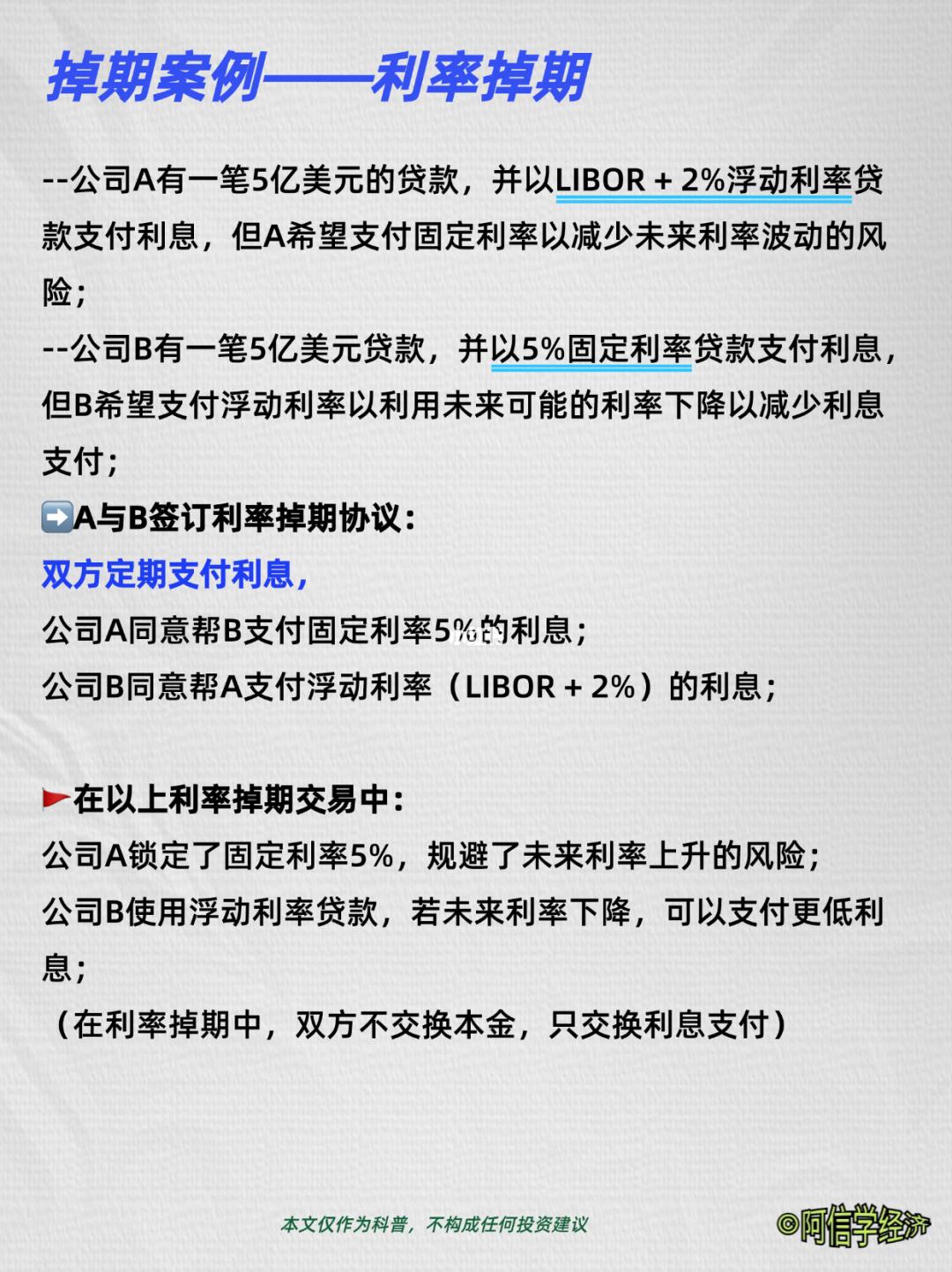 掉期案例——利率掉期

--公司A有一笔5亿美元的贷款，并以LIBOR + 2%浮动利率贷款支付利息，但A希望支付固定利率以减少未来利率波动的风险；

--公司B有一笔5亿美元贷款，并以5%固定利率贷款支付利息，但B希望支付浮动利率以利用未来可能的利率下降以减少利息支付；

➡️A与B签订利率掉期协议：

双方定期支付利息，

公司A同意帮B支付固定利率5%的利息；

公司B同意帮A支付浮动利率（LIBOR + 2%）的利息；

在以上利率掉期交易中：

公司A锁定了固定利率5%，规避了未来利率上升的风险；

公司B使用浮动利率贷款，若未来利率下降，可以支付更低利息；

（在利率掉期中，双方不交换本金，只交换利息支付）

本文仅作为科普，不构成任何投资建议

©阿信学经济